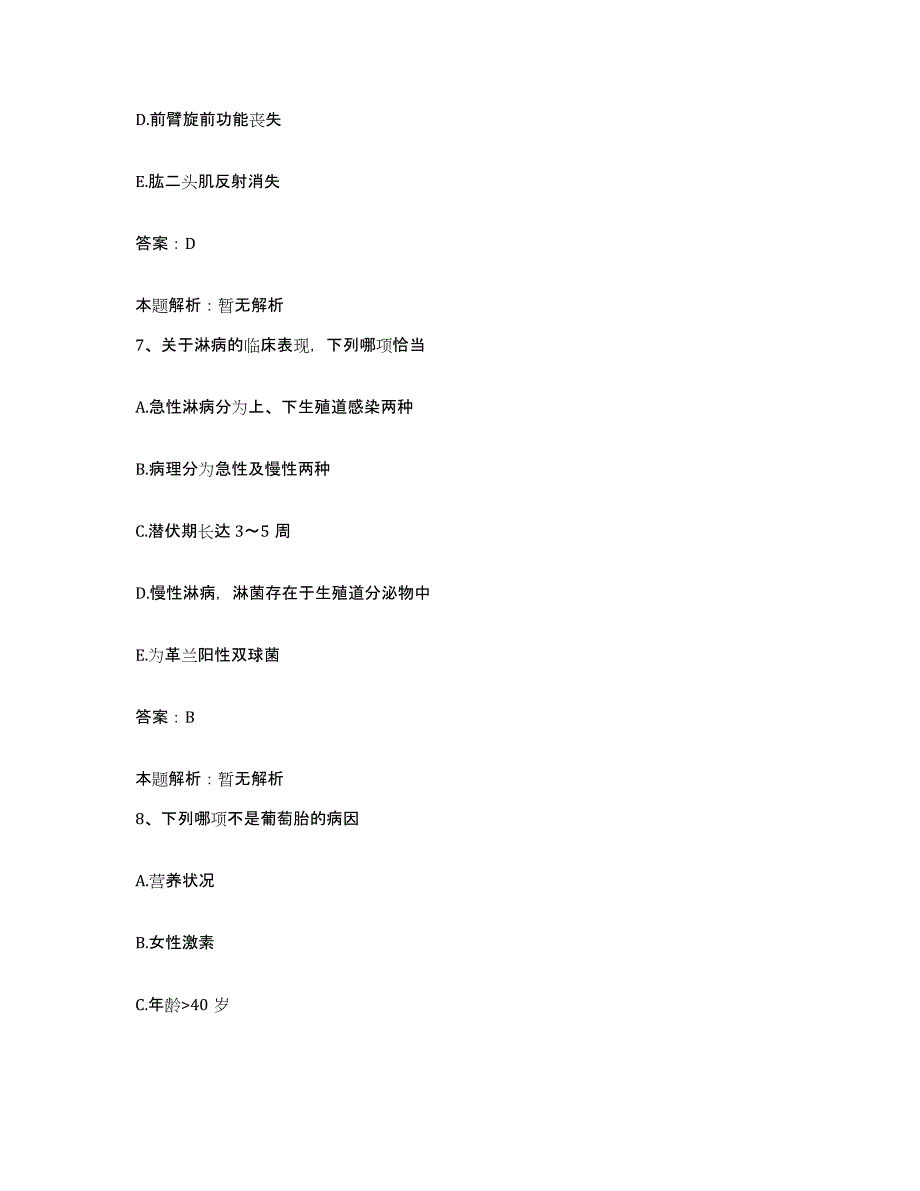 D.前臂旋前功能丧失

E.肱二头肌反射消失

答案：D

本题解析：暂无解析

7、关于淋病的临床表现，下列哪项恰当

A.急性淋病分为上、下生殖道感染两种

B.病理分为急性及慢性两种

C.潜伏期长达 3～5 周

D.慢性淋病，淋菌存在于生殖道分泌物中

E.为革兰阳性双球菌

答案：B

本题解析：暂无解析

8、下列哪项不是葡萄胎的病因

A.营养状况

B.女性激素

C.年龄>40 岁